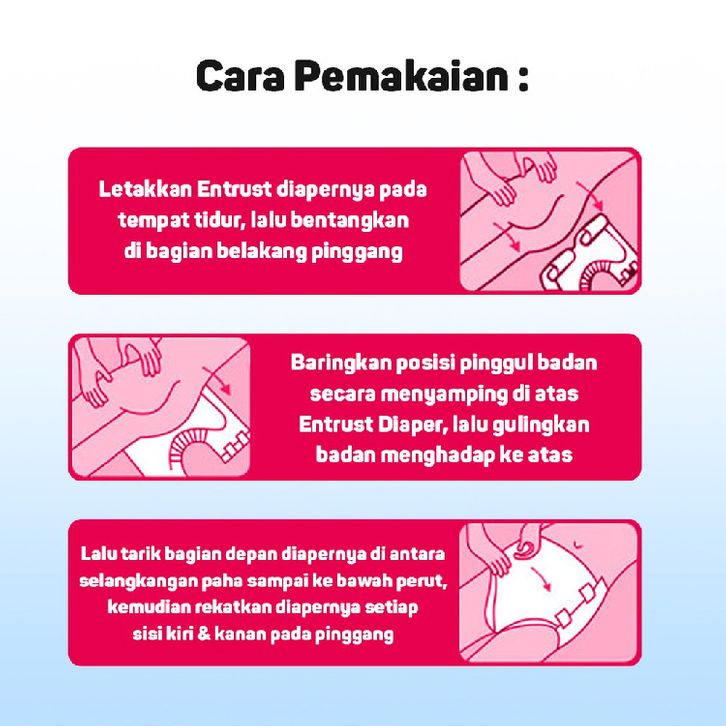 Cara Pemakaian :

Letakkan Entrust diapernya pada tempat tidur, lalu bentangkan di bagian belakang pinggang

Baringkan posisi pinggul badan secara menyamping di atas Entrust Diaper, lalu gulingkan badan menghadap ke atas

Lalu tarik bagian depan diapernya di antara selangkangan paha sampai ke bawah perut, kemudian rekatkan diapernya setiap sisi kiri & kanan pada pinggang